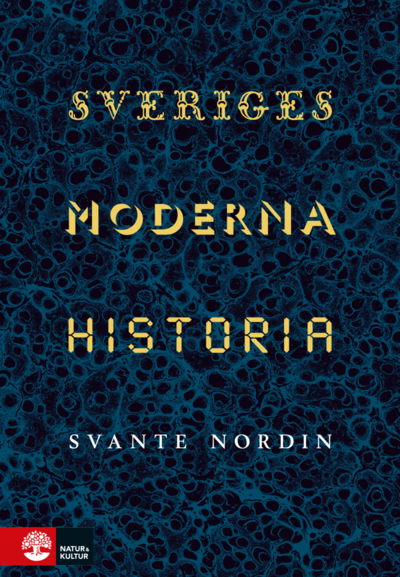 SVERIGES

MODERNA

HISTORIA

SVANTE NORDIN

NATUR & KULTUR